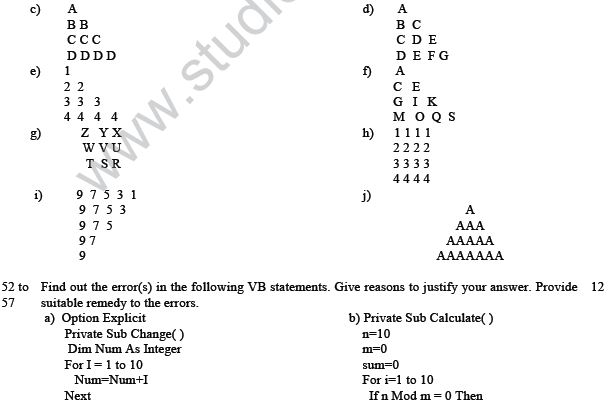 c) A
B B
C C C
D D D D

d) A
B C
C D E
D E F G

e) 1
2 2
3 3 3
4 4 4 4

f) A
C E
G I K
M O Q S

g) Z Y X
W V U
T S R

h) 1 1 1 1
2 2 2 2
3 3 3 3
4 4 4 4

i) 9 7 5 3 1
9 7 5 3
9 7 5
9 7
9

j) A
AAA
AAAAA
AAAAAAA

www.studi

52 to 57 Find out the error(s) in the following VB statements. Give reasons to justify your answer. Provide suitable remedy to the errors. 12

a) Option Explicit
Private Sub Change( )
Dim Num As Integer
For I = 1 to 10
Num=Num+I
Next

b) Private Sub Calculate( )
n=10
m=0
sum=0
For i=1 to 10
If n Mod m = 0 Then